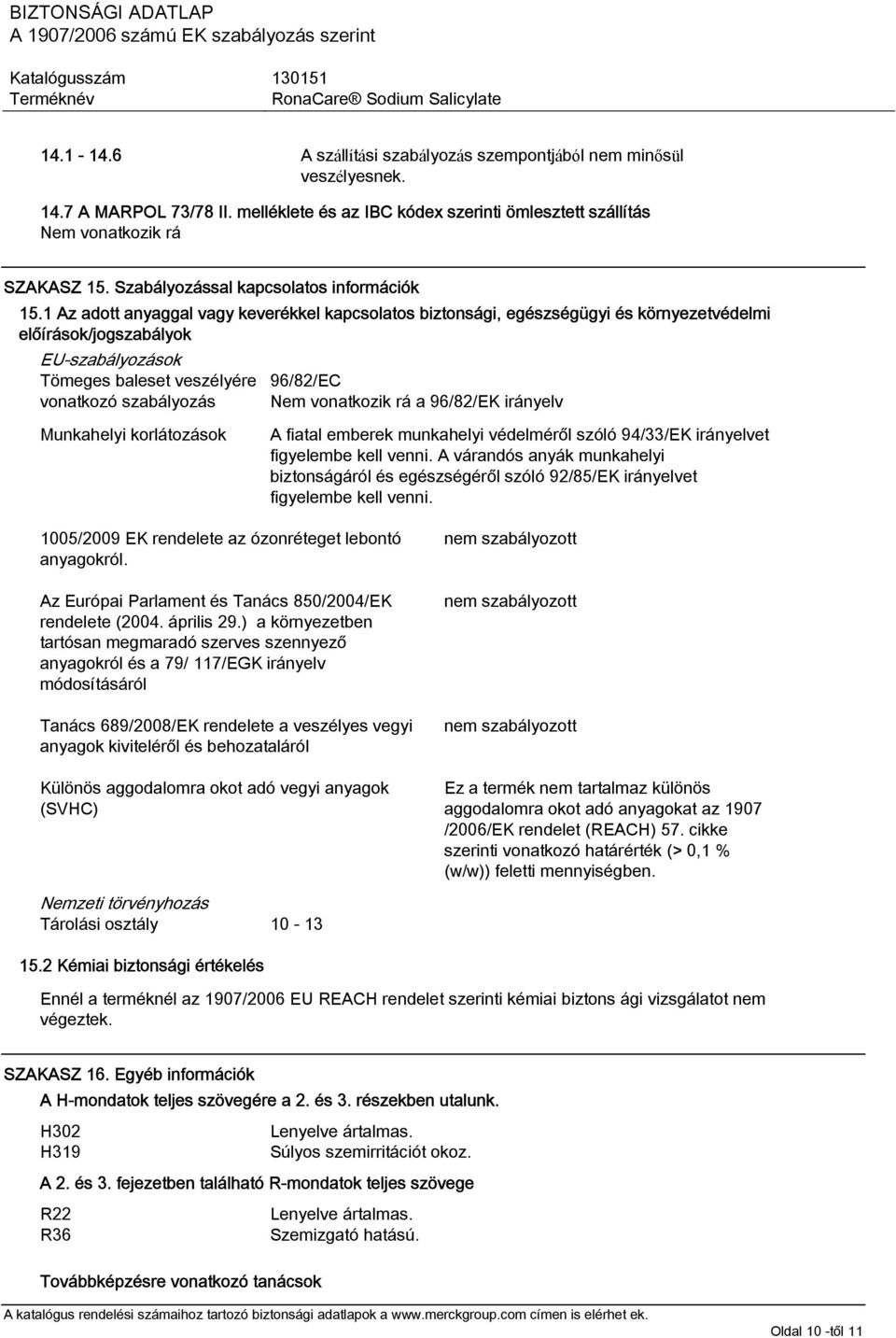 BIZTONSÁGI ADATLAP
A 1907/2006 számú EK szabályozás szerint

Katalógusszám 130151
Terméknév RonaCare® Sodium Salicylate

14.1 - 14.6 A szállítási szabályozás szempontjából nem minősül veszélyesnek.

14.7 A MARPOL 73/78 II. melléklete és az IBC kódex szerinti ömlesztett szállítás
Nem vonatkozik rá

SZAKASZ 15. Szabályozással kapcsolatos információk

15.1 Az adott anyaggal vagy keverékkel kapcsolatos biztonsági, egészségügyi és környezetvédelmi előírások/jogszabályok

EU-szabályozások

Tömeges baleset veszélyére vonatkozó szabályozás 96/82/EC
Nem vonatkozik rá a 96/82/EK irányelv

Munkahelyi korlátozások A fiatal emberek munkahelyi védelméről szóló 94/33/EK irányelvet figyelembe kell venni. A várandós anyák munkahelyi biztonságáról és egészségéről szóló 92/85/EK irányelvet figyelembe kell venni.

1005/2009 EK rendelete az ózonréteget lebontó anyagokról. nem szabályozott

Az Európai Parlament és Tanács 850/2004/EK rendelete (2004. április 29.) a környezetben tartósan megmaradó szerves szennyező anyagokról és a 79/ 117/EGK irányelv módosításáról nem szabályozott

Tanács 689/2008/EK rendelete a veszélyes vegyi anyagok kiviteléről és behozataláról nem szabályozott

Különös aggodalomra okot adó vegyi anyagok (SVHC) Ez a termék nem tartalmaz különös aggodalomra okot adó anyagokat az 1907 /2006/EK rendelet (REACH) 57. cikke szerinti vonatkozó határérték (> 0,1 % (w/w)) feletti mennyiségben.

Nemzeti törvényhozás
Tárolási osztály 10 - 13

15.2 Kémiai biztonsági értékelés

Ennél a terméknél az 1907/2006 EU REACH rendelet szerinti kémiai biztons ági vizsgálatot nem végeztek.

SZAKASZ 16. Egyéb információk

A H-mondatok teljes szövegére a 2. és 3. részekben utalunk.

H302 Lenyelve ártalmas.
H319 Súlyos szemirritációt okoz.

A 2. és 3. fejezetben található R-mondatok teljes szövege

R22 Lenyelve ártalmas.
R36 Szemizgató hatású.

Továbbképzésre vonatkozó tanácsok

A katalógus rendelési számaihoz tartozó biztonsági adatlapok a www.merckgroup.com címen is elérhet ek.
Oldal 10 -től 11